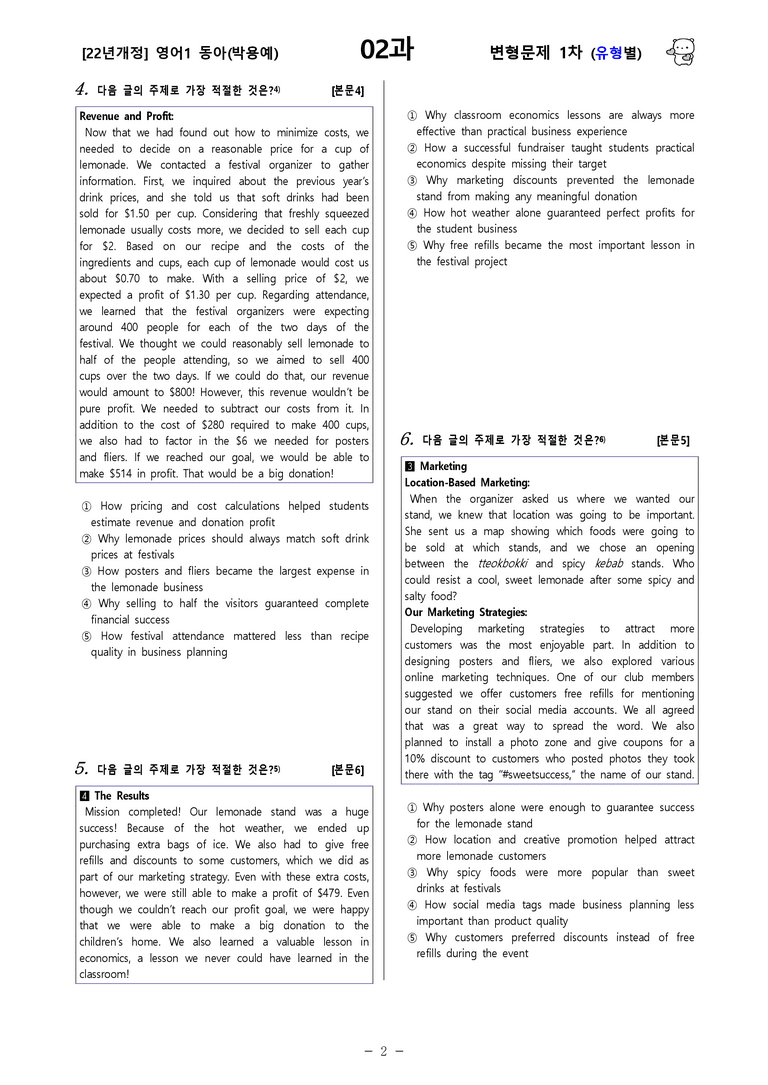 [22년개정] 영어1 동아(박용예) 02과 변형문제 1차 (유형별)

4. 다음 글의 주제로 가장 적절한 것은?$^{4)}$ [본문4]

Revenue and Profit:
Now that we had found out how to minimize costs, we needed to decide on a reasonable price for a cup of lemonade. We contacted a festival organizer to gather information. First, we inquired about the previous year's drink prices, and she told us that soft drinks had been sold for $1.50 per cup. Considering that freshly squeezed lemonade usually costs more, we decided to sell each cup for $2. Based on our recipe and the costs of the ingredients and cups, each cup of lemonade would cost us about $0.70 to make. With a selling price of $2, we expected a profit of $1.30 per cup. Regarding attendance, we learned that the festival organizers were expecting around 400 people for each of the two days of the festival. We thought we could reasonably sell lemonade to half of the people attending, so we aimed to sell 400 cups over the two days. If we could do that, our revenue would amount to $800! However, this revenue wouldn't be pure profit. We needed to subtract our costs from it. In addition to the cost of $280 required to make 400 cups, we also had to factor in the $6 we needed for posters and fliers. If we reached our goal, we would be able to make $514 in profit. That would be a big donation!

① How pricing and cost calculations helped students estimate revenue and donation profit
② Why lemonade prices should always match soft drink prices at festivals
③ How posters and fliers became the largest expense in the lemonade business
④ Why selling to half the visitors guaranteed complete financial success
⑤ How festival attendance mattered less than recipe quality in business planning

5. 다음 글의 주제로 가장 적절한 것은?$^{5)}$ [본문6]

4 The Results
Mission completed! Our lemonade stand was a huge success! Because of the hot weather, we ended up purchasing extra bags of ice. We also had to give free refills and discounts to some customers, which we did as part of our marketing strategy. Even with these extra costs, however, we were still able to make a profit of $479. Even though we couldn't reach our profit goal, we were happy that we were able to make a big donation to the children's home. We also learned a valuable lesson in economics, a lesson we never could have learned in the classroom!

① Why classroom economics lessons are always more effective than practical business experience
② How a successful fundraiser taught students practical economics despite missing their target
③ Why marketing discounts prevented the lemonade stand from making any meaningful donation
④ How hot weather alone guaranteed perfect profits for the student business
⑤ Why free refills became the most important lesson in the festival project

6. 다음 글의 주제로 가장 적절한 것은?$^{6)}$ [본문5]

3 Marketing
Location-Based Marketing:
When the organizer asked us where we wanted our stand, we knew that location was going to be important. She sent us a map showing which foods were going to be sold at which stands, and we chose an opening between the tteokbokki and spicy kebab stands. Who could resist a cool, sweet lemonade after some spicy and salty food?
Our Marketing Strategies:
Developing marketing strategies to attract more customers was the most enjoyable part. In addition to designing posters and fliers, we also explored various online marketing techniques. One of our club members suggested we offer customers free refills for mentioning our stand on their social media accounts. We all agreed that was a great way to spread the word. We also planned to install a photo zone and give coupons for a 10% discount to customers who posted photos they took there with the tag "#sweetsuccess," the name of our stand.

① Why posters alone were enough to guarantee success for the lemonade stand
② How location and creative promotion helped attract more lemonade customers
③ Why spicy foods were more popular than sweet drinks at festivals
④ How social media tags made business planning less important than product quality
⑤ Why customers preferred discounts instead of free refills during the event

- 2 -